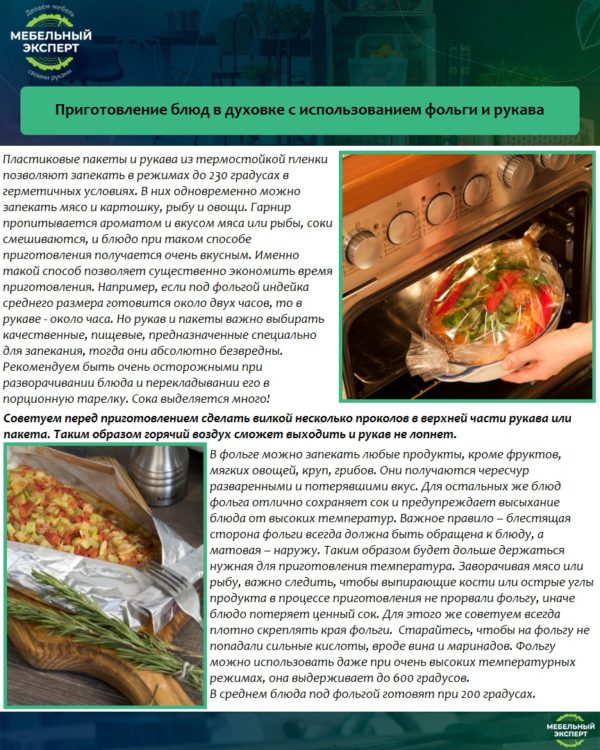 Делаем мебель
МЕБЕЛЬНЫЙ ЭКСПЕРТ
своими руками

Приготовление блюд в духовке с использованием фольги и рукава

Пластиковые пакеты и рукава из термостойкой пленки позволяют запекать в режимах до 230 градусах в герметичных условиях. В них одновременно можно запекать мясо и картошку, рыбу и овощи. Гарнир пропитывается ароматом и вкусом мяса или рыбы, соки смешиваются, и блюдо при таком способе приготовления получается очень вкусным. Именно такой способ позволяет существенно экономить время приготовления. Например, если под фольгой индейка среднего размера готовится около двух часов, то в рукаве - около часа. Но рукав и пакеты важно выбирать качественные, пищевые, предназначенные специально для запекания, тогда они абсолютно безвредны. Рекомендуем быть очень осторожными при разворачивании блюда и перекладывании его в порционную тарелку. Сока выделяется много!

Советуем перед приготовлением сделать вилкой несколько проколов в верхней части рукава или пакета. Таким образом горячий воздух сможет выходить и рукав не лопнет.

В фольге можно запекать любые продукты, кроме фруктов, мягких овощей, круп, грибов. Они получаются чересчур разваренными и потерявшими вкус. Для остальных же блюд фольга отлично сохраняет сок и предупреждает высыхание блюда от высоких температур. Важное правило – блестящая сторона фольги всегда должна быть обращена к блюду, а матовая – наружу. Таким образом будет дольше держаться нужная для приготовления температура. Заворачивая мясо или рыбу, важно следить, чтобы выпирающие кости или острые углы продукта в процессе приготовления не прорвали фольгу, иначе блюдо потеряет ценный сок. Для этого же советуем всегда плотно скреплять края фольги. Старайтесь, чтобы на фольгу не попадали сильные кислоты, вроде вина и маринадов. Фольгу можно использовать даже при очень высоких температурных режимах, она выдерживает до 600 градусов.
В среднем блюда под фольгой готовят при 200 градусах.

МЕБЕЛЬНЫЙ ЭКСПЕРТ